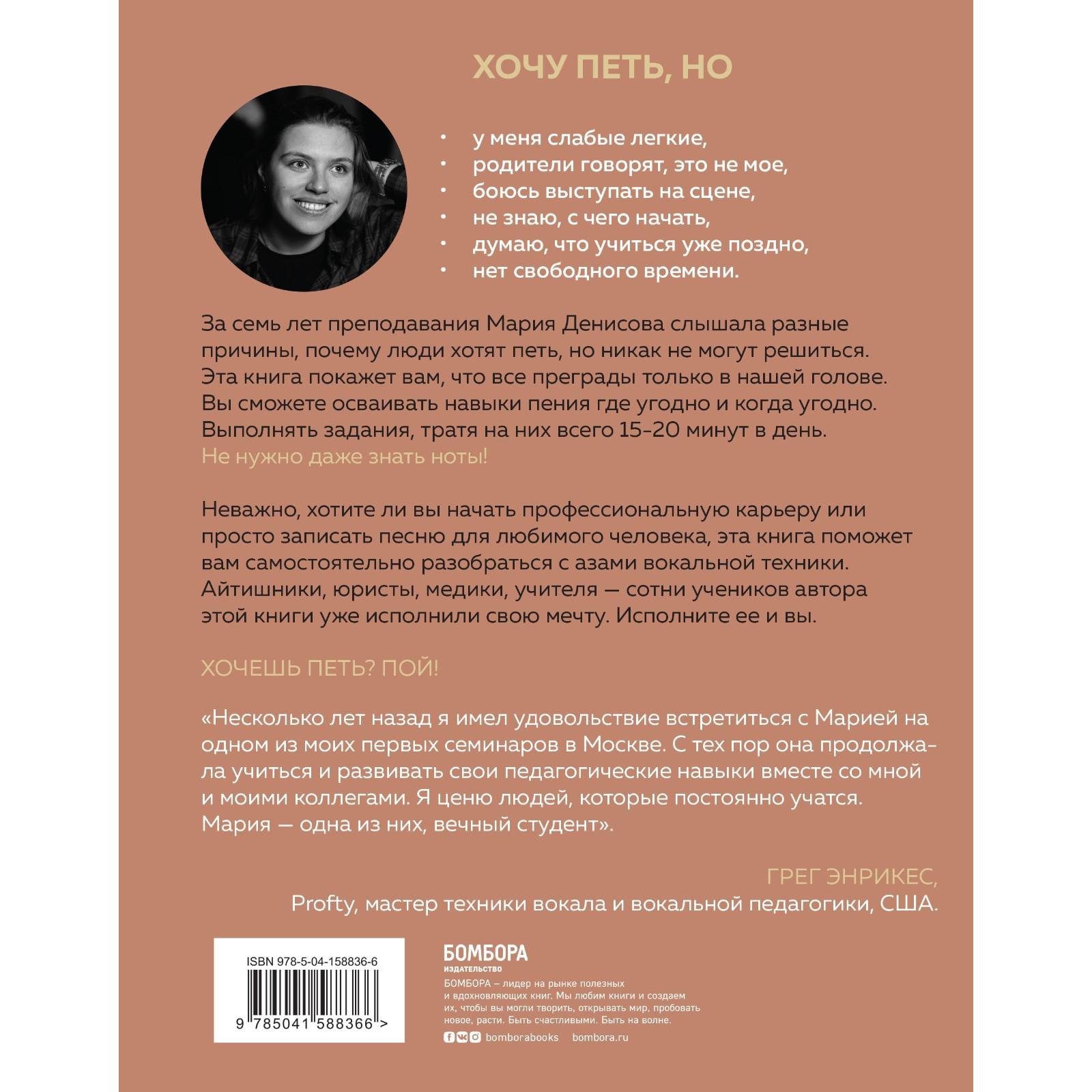 ХОЧУ ПЕТЬ, НО

• у меня слабые легкие,
• родители говорят, это не мое,
• боюсь выступать на сцене,
• не знаю, с чего начать,
• думаю, что учиться уже поздно,
• нет свободного времени.

За семь лет преподавания Мария Денисова слышала разные причины, почему люди хотят петь, но никак не могут решиться. Эта книга покажет вам, что все преграды только в нашей голове. Вы сможете осваивать навыки пения где угодно и когда угодно. Выполнять задания, тратя на них всего 15-20 минут в день. Не нужно даже знать ноты!

Неважно, хотите ли вы начать профессиональную карьеру или просто записать песню для любимого человека, эта книга поможет вам самостоятельно разобраться с азами вокальной техники. Айтишники, юристы, медики, учителя — сотни учеников автора этой книги уже исполнили свою мечту. Исполните ее и вы.

ХОЧЕШЬ ПЕТЬ? ПОЙ!

«Несколько лет назад я имел удовольствие встретиться с Марией на одном из моих первых семинаров в Москве. С тех пор она продолжала учиться и развивать свои педагогические навыки вместе со мной и моими коллегами. Я ценю людей, которые постоянно учатся. Мария — одна из них, вечный студент».

ГРЕГ ЭНРИКЕС,
Profty, мастер техники вокала и вокальной педагогики, США.

ISBN 978-5-04-158836-6

9 785041 588366 >

БОМБОРА
ИЗДАТЕЛЬСТВО

БОМБОРА – лидер на рынке полезных и вдохновляющих книг. Мы любим книги и создаем их, чтобы вы могли творить, открывать мир, пробовать новое, расти. Быть счастливыми. Быть на волне.

bomborabooks bombora.ru